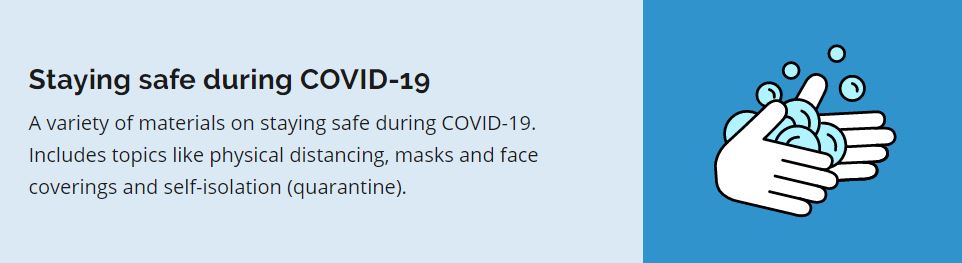 Staying safe during COVID-19

A variety of materials on staying safe during COVID-19. Includes topics like physical distancing, masks and face coverings and self-isolation (quarantine).